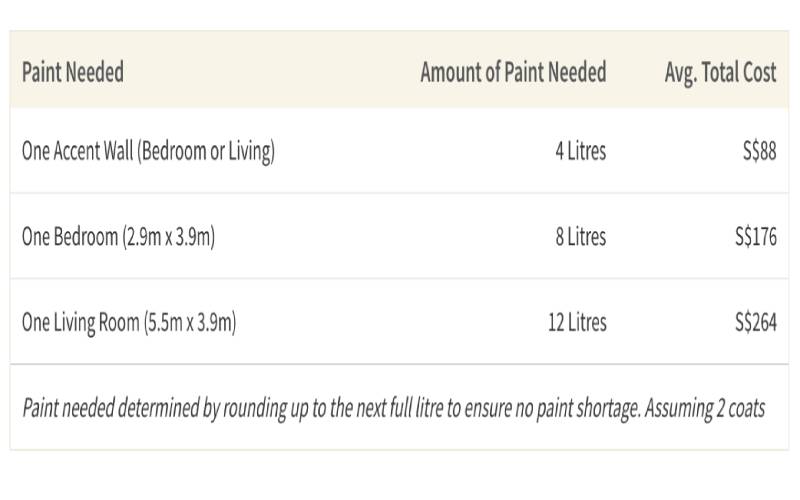 | Paint Needed | Amount of Paint Needed | Avg. Total Cost |
|---|---|---|
| One Accent Wall (Bedroom or Living) | 4 Litres | S$88 |
| One Bedroom (2.9m x 3.9m) | 8 Litres | S$176 |
| One Living Room (5.5m x 3.9m) | 12 Litres | S$264 |

Paint needed determined by rounding up to the next full litre to ensure no paint shortage. Assuming 2 coats